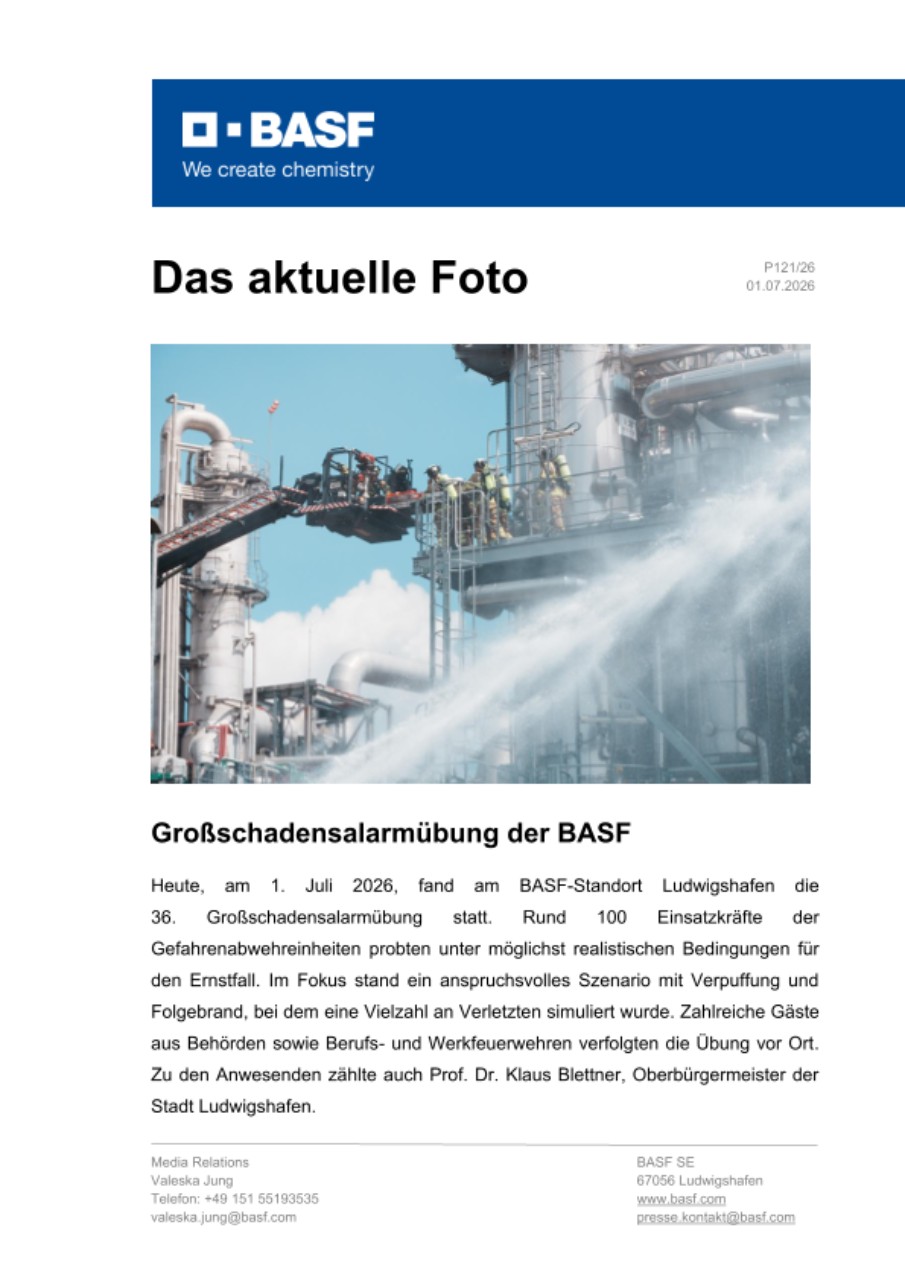 BASF
We create chemistry

Das aktuelle Foto

P121/26
01.07.2026

Großschadensalarmübung der BASF

Heute, am 1. Juli 2026, fand am BASF-Standort Ludwigshafen die 36. Großschadensalarmübung statt. Rund 100 Einsatzkräfte der Gefahrenabwehreinheiten probten unter möglichst realistischen Bedingungen für den Ernstfall. Im Fokus stand ein anspruchsvolles Szenario mit Verpuffung und Folgebrand, bei dem eine Vielzahl an Verletzten simuliert wurde. Zahlreiche Gäste aus Behörden sowie Berufs- und Werkfeuerwehren verfolgten die Übung vor Ort. Zu den Anwesenden zählte auch Prof. Dr. Klaus Blettner, Oberbürgermeister der Stadt Ludwigshafen.

Media Relations
Valeska Jung
Telefon: +49 151 55193535
valeska.jung@basf.com

BASF SE
67056 Ludwigshafen
www.basf.com
presse.kontakt@basf.com